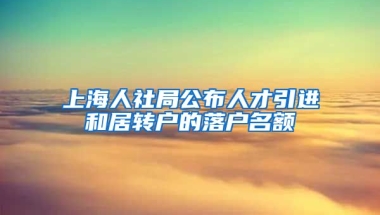 上海人社局公布人才引进和居转户的落户名额